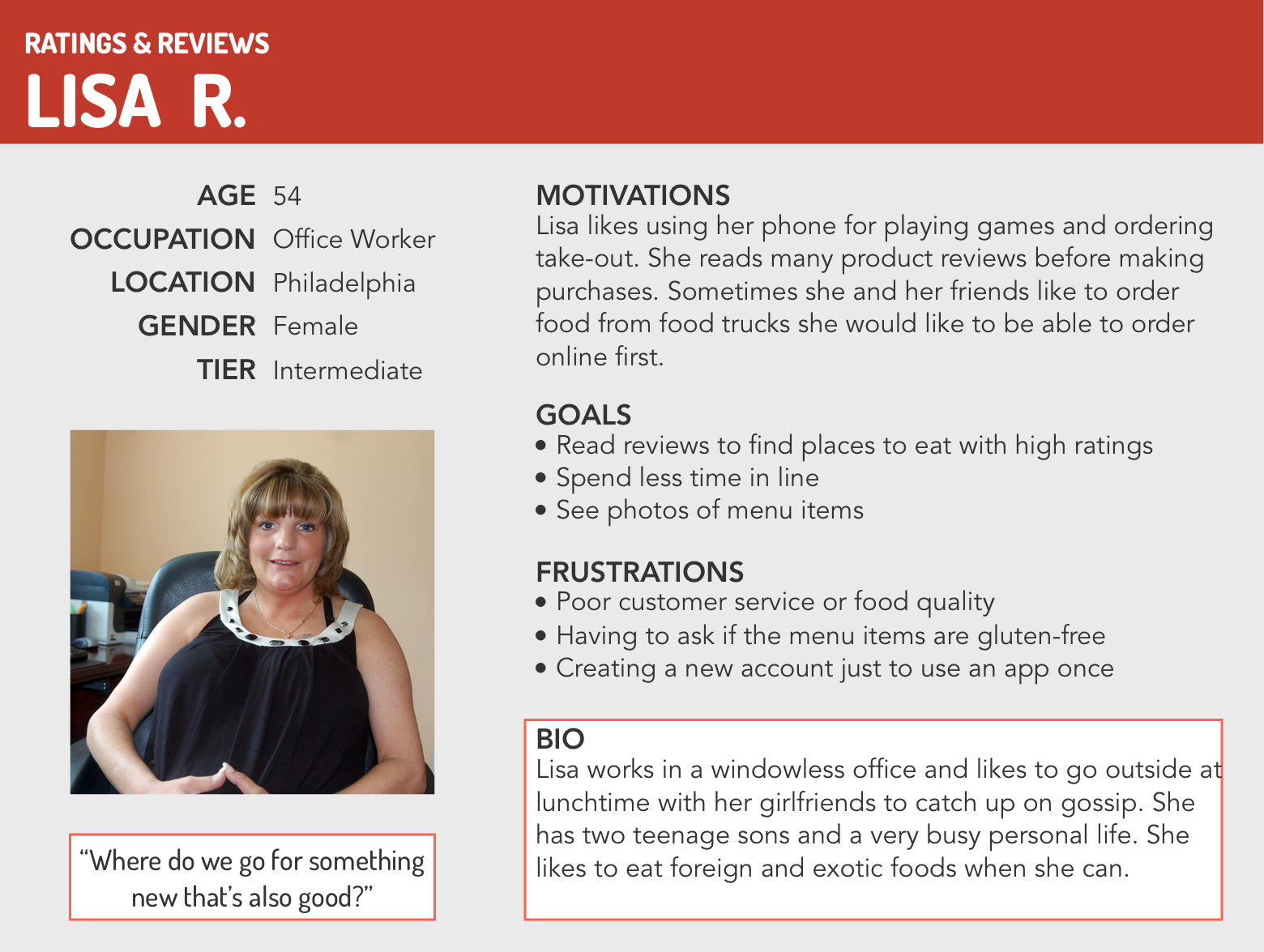 RATINGS & REVIEWS
LISA R.

AGE 54
OCCUPATION Office Worker
LOCATION Philadelphia
GENDER Female
TIER Intermediate

"Where do we go for something new that's also good?"

MOTIVATIONS
Lisa likes using her phone for playing games and ordering take-out. She reads many product reviews before making purchases. Sometimes she and her friends like to order food from food trucks she would like to be able to order online first.

GOALS
• Read reviews to find places to eat with high ratings
• Spend less time in line
• See photos of menu items

FRUSTRATIONS
• Poor customer service or food quality
• Having to ask if the menu items are gluten-free
• Creating a new account just to use an app once

BIO
Lisa works in a windowless office and likes to go outside at lunchtime with her girlfriends to catch up on gossip. She has two teenage sons and a very busy personal life. She likes to eat foreign and exotic foods when she can.